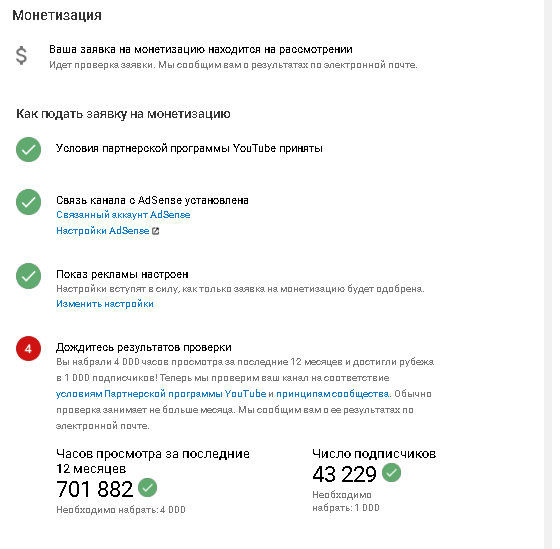 Монетизация

$ Ваша заявка на монетизацию находится на рассмотрении
Идет проверка заявки. Мы сообщим вам о результатах по электронной почте.

Как подать заявку на монетизацию

Условия партнерской программы YouTube приняты

Связь канала с AdSense установлена
Связанный аккаунт AdSense
Настройки AdSense

Показ рекламы настроен
Настройки вступят в силу, как только заявка на монетизацию будет одобрена.
Изменить настройки

4 Дождитесь результатов проверки
Вы набрали 4 000 часов просмотра за последние 12 месяцев и достигли рубежа в 1 000 подписчиков! Теперь мы проверим ваш канал на соответствие условиям Партнерской программы YouTube и принципам сообщества. Обычно проверка занимает не больше месяца. Мы сообщим вам о ее результатах по электронной почте.

Часов просмотра за последние 12 месяцев
701 882
Необходимо набрать: 4 000

Число подписчиков
43 229
Необходимо набрать: 1 000